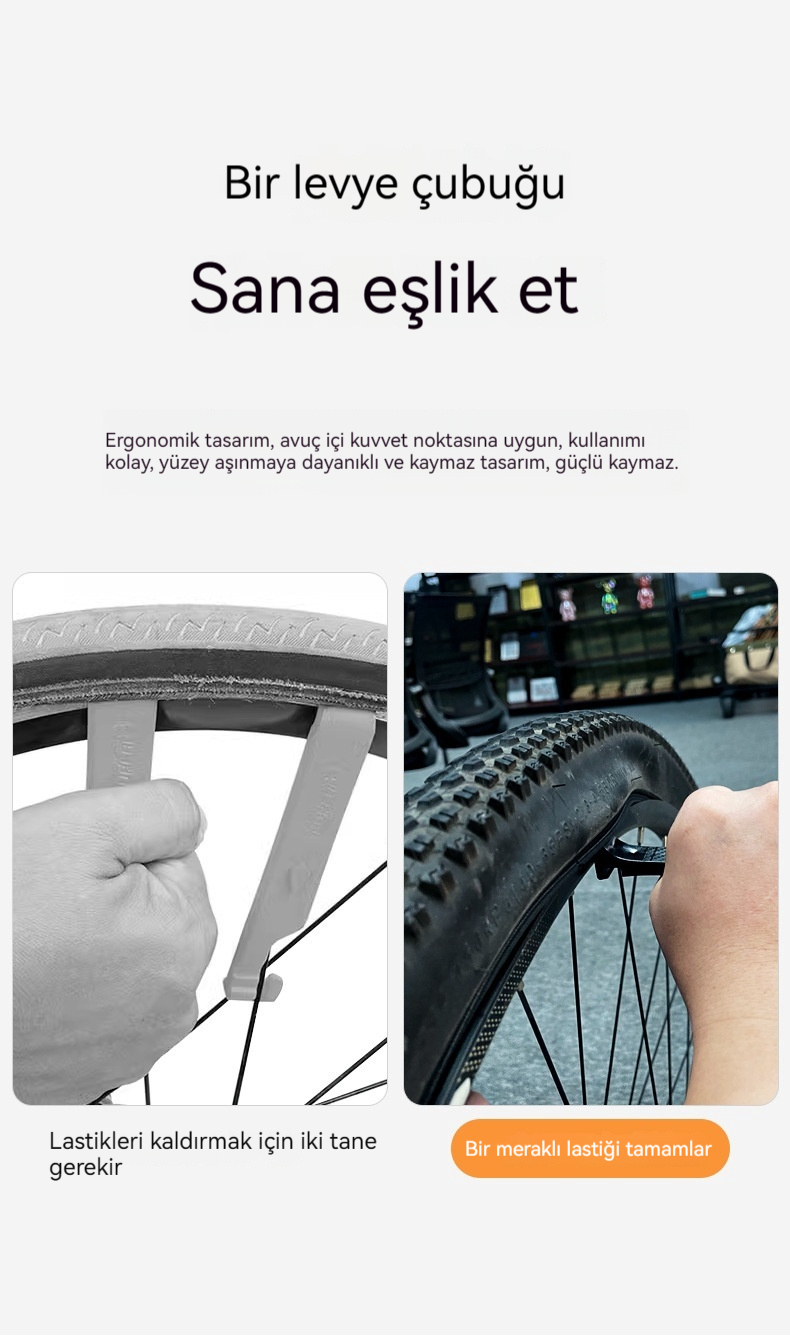 Bir levye çubuğu

Sana eşlik et

Ergonomik tasarım, avuç içi kuvvet noktasına uygun, kullanımı kolay, yüzey aşınmaya dayanıklı ve kaymaz tasarım, güçlü kaymaz.

Lastikleri kaldırmak için iki tane gerekir

Bir meraklı lastiği tamamlar